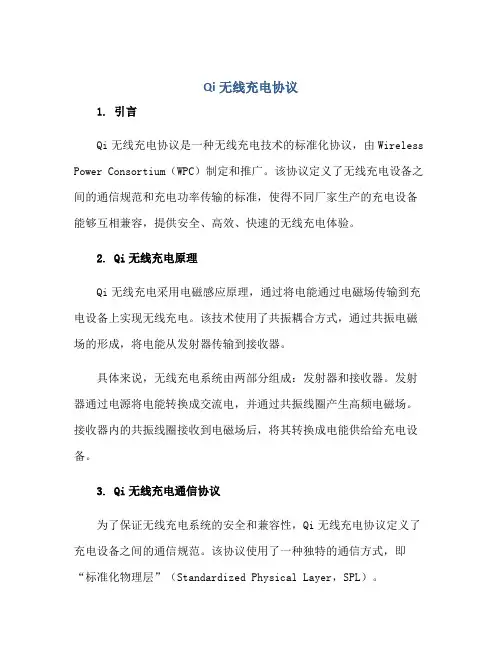 Qi 无线充电协议

1. 引言

Qi 无线充电协议是一种无线充电技术的标准化协议，由 Wireless Power Consortium（WPC）制定和推广。该协议定义了无线充电设备之间的通信规范和充电功率传输的标准，使得不同厂家生产的充电设备能够互相兼容，提供安全、高效、快速的无线充电体验。

2. Qi 无线充电原理

Qi 无线充电采用电磁感应原理，通过将电能通过电磁场传输到充电设备上实现无线充电。该技术使用了共振耦合方式，通过共振电磁场的形成，将电能从发射器传输到接收器。

具体来说，无线充电系统由两部分组成：发射器和接收器。发射器通过电源将电能转换成交流电，并通过共振线圈产生高频电磁场。接收器内的共振线圈接收到电磁场后，将其转换成电能供给给充电设备。

3. Qi 无线充电通信协议

为了保证无线充电系统的安全和兼容性，Qi 无线充电协议定义了充电设备之间的通信规范。该协议使用了一种独特的通信方式，即“标准化物理层”（Standardized Physical Layer，SPL）。